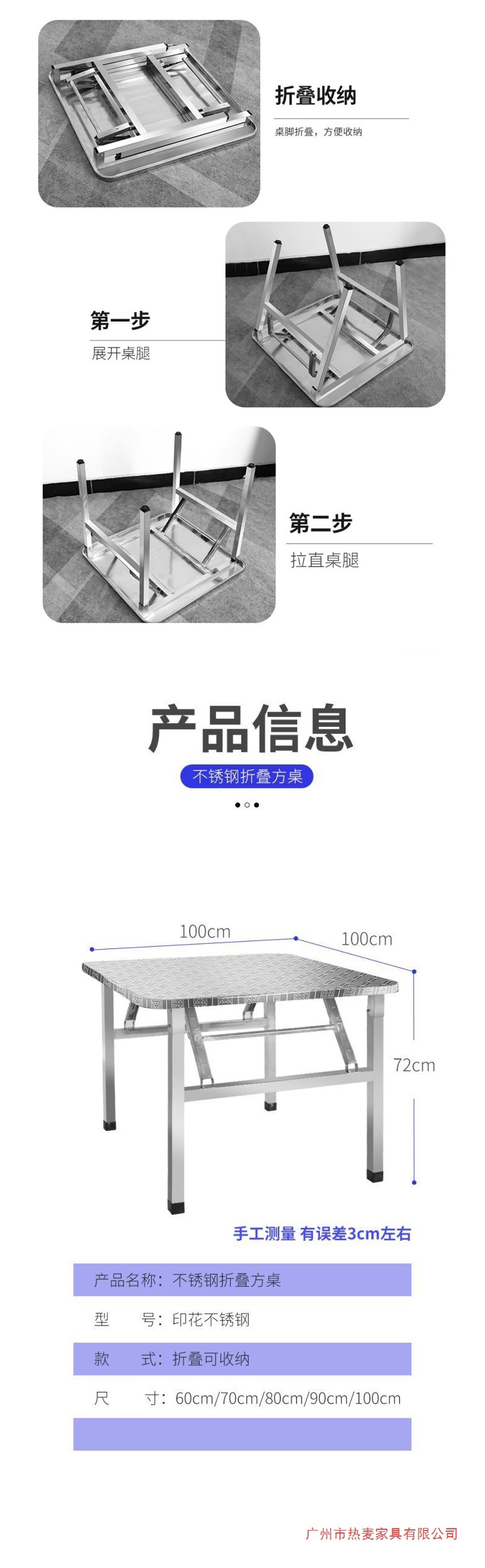 折叠收纳

桌脚折叠，方便收纳

第一步

展开桌腿

第二步

拉直桌腿

产品信息

不锈钢折叠方桌

100cm

100cm

72cm

手工测量 有误差3cm左右

产品名称：不锈钢折叠方桌

型 号：印花不锈钢

款 式：折叠可收纳

尺 寸：60cm/70cm/80cm/90cm/100cm

广州市热麦家具有限公司